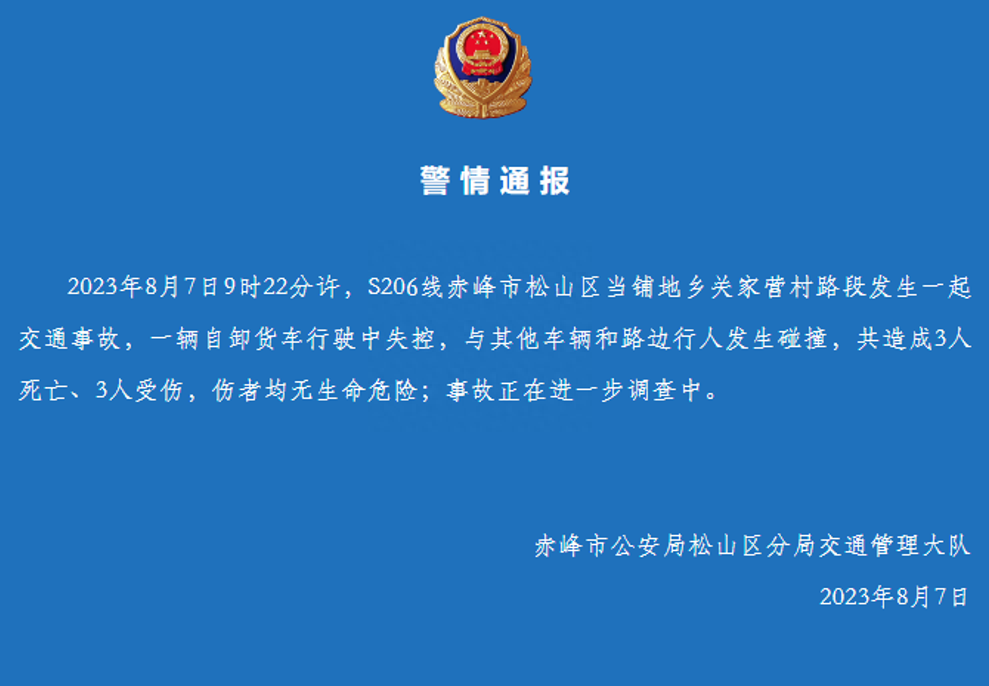 警情通报

2023年8月7日9时22分许，S206线赤峰市松山区当铺地乡关家营村路段发生一起交通事故，一辆自卸货车行驶中失控，与其他车辆和路边行人发生碰撞，共造成3人死亡、3人受伤，伤者均无生命危险；事故正在进一步调查中。

赤峰市公安局松山区分局交通管理大队

2023年8月7日